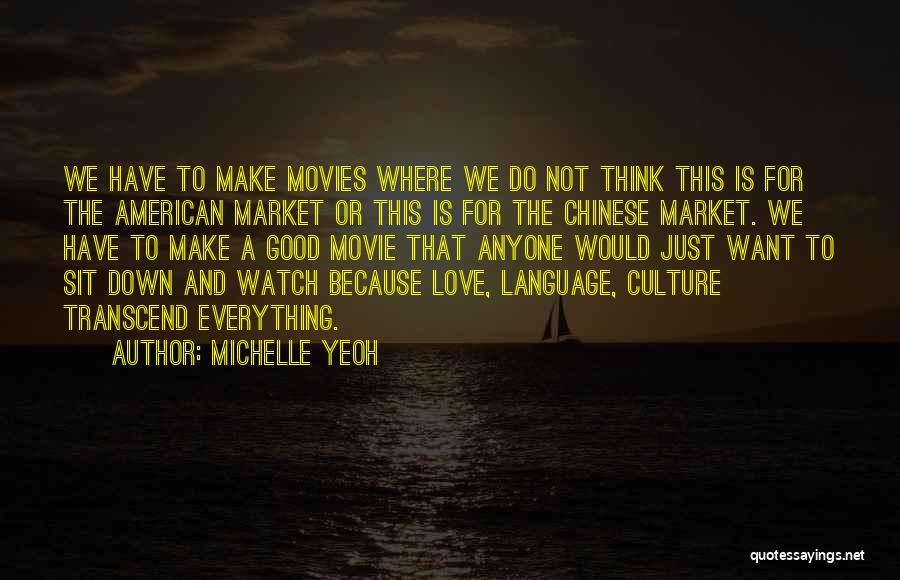 WE HAVE TO MAKE MOVIES WHERE WE DO NOT THINK THIS IS FOR THE AMERICAN MARKET OR THIS IS FOR THE CHINESE MARKET. WE HAVE TO MAKE A GOOD MOVIE THAT ANYONE WOULD JUST WANT TO SIT DOWN AND WATCH BECAUSE LOVE, LANGUAGE, CULTURE TRANSCEND EVERYTHING.

AUTHOR: MICHELLE YEOH

quotessayings.net